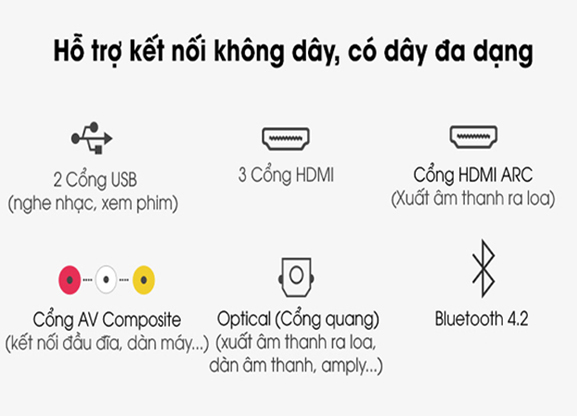 Hỗ trợ kết nối không dây, có dây đa dạng

2 Cổng USB
(nghe nhạc, xem phim)

3 Cổng HDMI

Cổng HDMI ARC
(Xuất âm thanh ra loa)

Cổng AV Composite
(kết nối đầu đĩa, dàn máy...)

Optical (Cổng quang)
(xuất âm thanh ra loa, dàn âm thanh, amply...)

Bluetooth 4.2